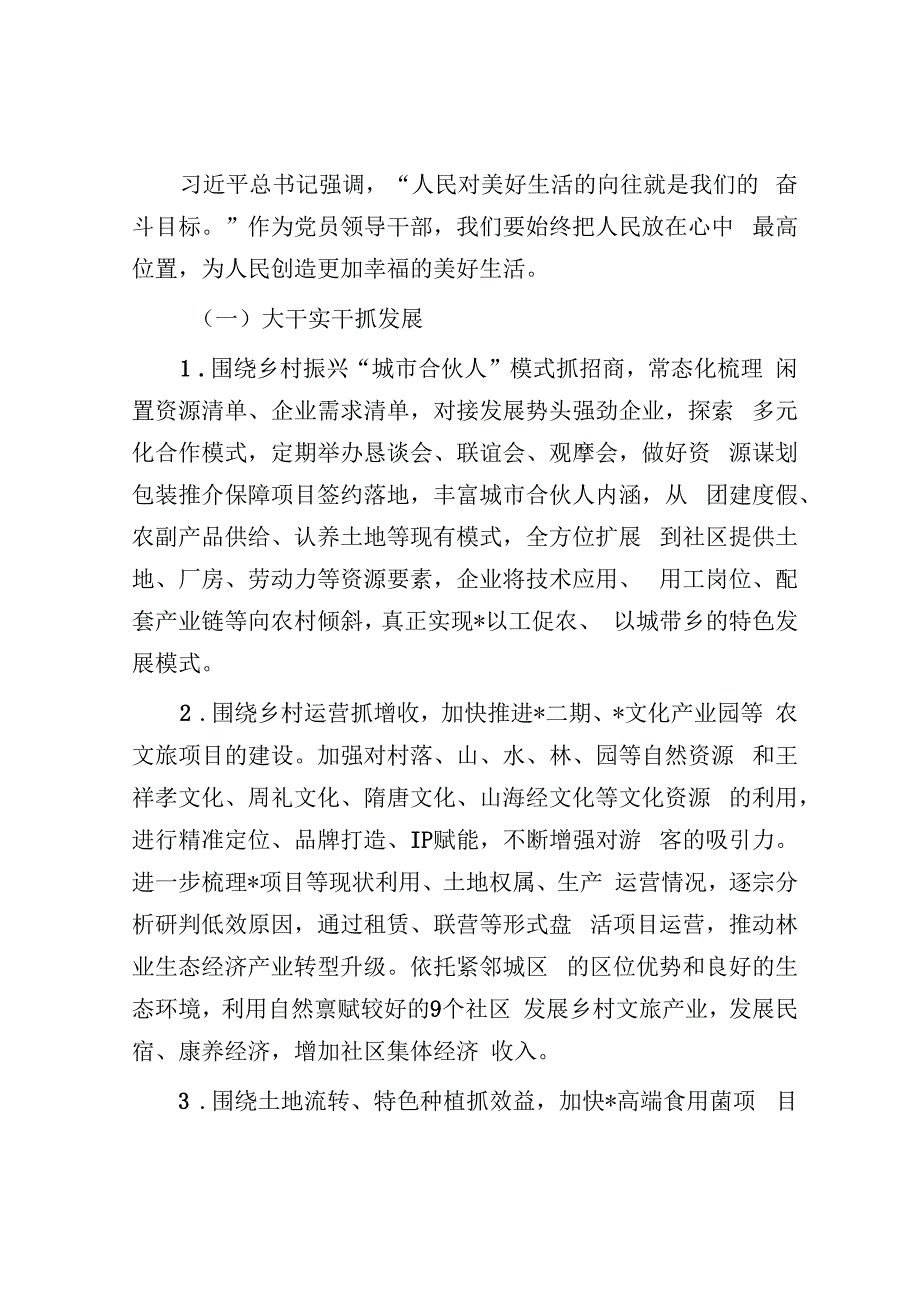 习近平总书记强调，“人民对美好生活的向往就是我们的 奋斗目标。”作为党员领导干部，我们要始终把人民放在心中 最高位置，为人民创造更加幸福的美好生活。

（一）大干实干抓发展

1．围绕乡村振兴“城市合伙人”模式抓招商，常态化梳理 闲置资源清单、企业需求清单，对接发展势头强劲企业，探索 多元化合作模式，定期举办恳谈会、联谊会、观摩会，做好资 源谋划包装推介保障项目签约落地，丰富城市合伙人内涵，从 团建度假、农副产品供给、认养土地等现有模式，全方位扩展 到社区提供土地、厂房、劳动力等资源要素，企业将技术应用、 用工岗位、配套产业链等向农村倾斜，真正实现*以工促农、 以城带乡的特色发展模式。

2．围绕乡村运营抓增收，加快推进*二期、*文化产业园等 农文旅项目的建设。加强对村落、山、水、林、园等自然资源 和王祥孝文化、周礼文化、隋唐文化、山海经文化等文化资源 的利用，进行精准定位、品牌打造、IP赋能，不断增强对游 客的吸引力。进一步梳理*项目等现状利用、土地权属、生产 运营情况，逐宗分析研判低效原因，通过租赁、联营等形式盘 活项目运营，推动林业生态经济产业转型升级。依托紧邻城区 的区位优势和良好的生态环境，利用自然禀赋较好的9个社区 发展乡村文旅产业，发展民宿、康养经济，增加社区集体经济 收入。

3．围绕土地流转、特色种植抓效益，加快*高端食用菌项 目